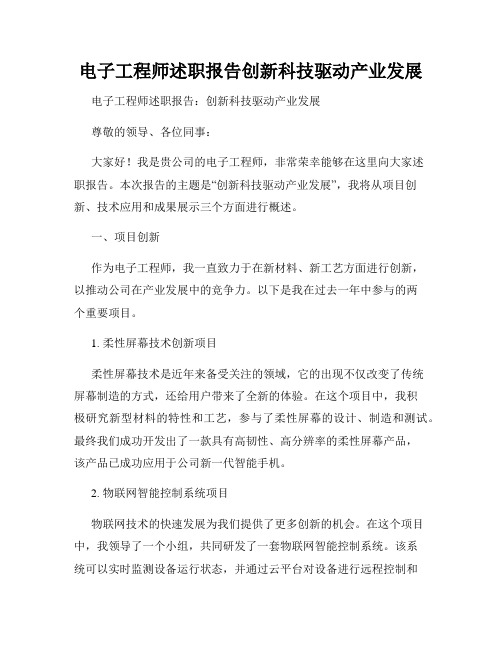 电子工程师述职报告创新科技驱动产业发展

电子工程师述职报告：创新科技驱动产业发展

尊敬的领导、各位同事：

大家好！我是贵公司的电子工程师，非常荣幸能够在这里向大家述职报告。本次报告的主题是“创新科技驱动产业发展”，我将从项目创新、技术应用和成果展示三个方面进行概述。

一、项目创新

作为电子工程师，我一直致力于在新材料、新工艺方面进行创新，以推动公司在产业发展中的竞争力。以下是我在过去一年中参与的两个重要项目。

1. 柔性屏幕技术创新项目

柔性屏幕技术是近年来备受关注的领域，它的出现不仅改变了传统屏幕制造的方式，还给用户带来了全新的体验。在这个项目中，我积极研究新型材料的特性和工艺，参与了柔性屏幕的设计、制造和测试。最终我们成功开发出了一款具有高韧性、高分辨率的柔性屏幕产品，该产品已成功应用于公司新一代智能手机。

2. 物联网智能控制系统项目

物联网技术的快速发展为我们提供了更多创新的机会。在这个项目中，我领导了一个小组，共同研发了一套物联网智能控制系统。该系统可以实时监测设备运行状态，并通过云平台对设备进行远程控制和